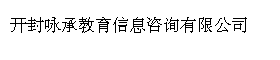 开封咏承教育信息咨询有限公司